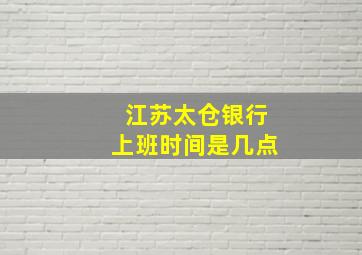 江苏太仓银行
上班时间是几点